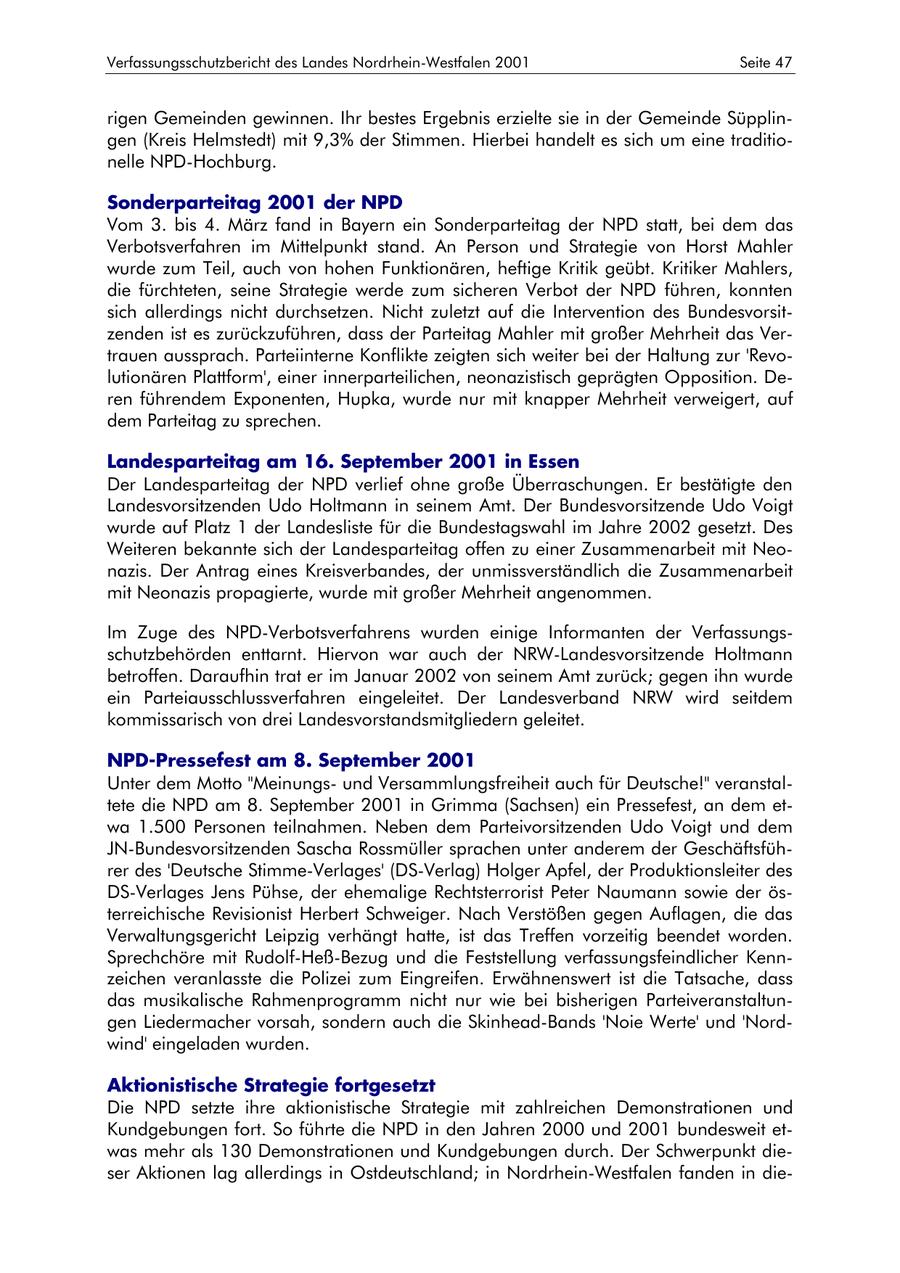 Verfassungsschutzbericht des Landes Nordrhein-Westfalen 2001

Seite 47

rigen Gemeinden gewinnen. Ihr bestes Ergebnis erzielte sie in der Gemeinde Süpplingen (Kreis Helmstedt) mit 9,3% der Stimmen. Hierbei handelt es sich um eine traditionelle NPD-Hochburg.

Sonderparteitag 2001 der NPD
Vom 3. bis 4. März fand in Bayern ein Sonderparteitag der NPD statt, bei dem das Verbotsverfahren im Mittelpunkt stand. An Person und Strategie von Horst Mahler wurde zum Teil, auch von hohen Funktionären, heftige Kritik geübt. Kritiker Mahlers, die fürchteten, seine Strategie werde zum sicheren Verbot der NPD führen, konnten sich allerdings nicht durchsetzen. Nicht zuletzt auf die Intervention des Bundesvorsitzenden ist es zurückzuführen, dass der Parteitag Mahler mit großer Mehrheit das Vertrauen aussprach. Parteiinterne Konflikte zeigten sich weiter bei der Haltung zur 'Revolutionären Plattform', einer innerparteilichen, neonazistisch geprägten Opposition. Deren führendem Exponenten, Hupka, wurde nur mit knapper Mehrheit verweigert, auf dem Parteitag zu sprechen.

Landesparteitag am 16. September 2001 in Essen
Der Landesparteitag der NPD verlief ohne große Überraschungen. Er bestätigte den Landesvorsitzenden Udo Holtmann in seinem Amt. Der Bundesvorsitzende Udo Voigt wurde auf Platz 1 der Landesliste für die Bundestagswahl im Jahre 2002 gesetzt. Des Weiteren bekannte sich der Landesparteitag offen zu einer Zusammenarbeit mit Neonazis. Der Antrag eines Kreisverbandes, der unmissverständlich die Zusammenarbeit mit Neonazis propagierte, wurde mit großer Mehrheit angenommen.

Im Zuge des NPD-Verbotsverfahrens wurden einige Informanten der Verfassungsschutzbehörden enttarnt. Hiervon war auch der NRW-Landesvorsitzende Holtmann betroffen. Daraufhin trat er im Januar 2002 von seinem Amt zurück; gegen ihn wurde ein Parteiausschlussverfahren eingeleitet. Der Landesverband NRW wird seitdem kommissarisch von drei Landesvorstandsmitgliedern geleitet.

NPD-Pressefest am 8. September 2001
Unter dem Motto "Meinungs- und Versammlungsfreiheit auch für Deutsche!" veranstaltete die NPD am 8. September 2001 in Grimma (Sachsen) ein Pressefest, an dem etwa 1.500 Personen teilnahmen. Neben dem Parteivorsitzenden Udo Voigt und dem JN-Bundesvorsitzenden Sascha Rossmüller sprachen unter anderem der Geschäftsführer des 'Deutsche Stimme-Verlages' (DS-Verlag) Holger Apfel, der Produktionsleiter des DS-Verlages Jens Pühse, der ehemalige Rechtsterrorist Peter Naumann sowie der österreichische Revisionist Herbert Schweiger. Nach Verstößen gegen Auflagen, die das Verwaltungsgericht Leipzig verhängt hatte, ist das Treffen vorzeitig beendet worden. Sprechchöre mit Rudolf-Heß-Bezug und die Feststellung verfassungsfeindlicher Kennzeichen veranlasste die Polizei zum Eingreifen. Erwähnenswert ist die Tatsache, dass das musikalische Rahmenprogramm nicht nur wie bei bisherigen Parteiveranstaltungen Liedermacher vorsah, sondern auch die Skinhead-Bands 'Noie Werte' und 'Nordwind' eingeladen wurden.

Aktionistische Strategie fortgesetzt
Die NPD setzte ihre aktionistische Strategie mit zahlreichen Demonstrationen und Kundgebungen fort. So führte die NPD in den Jahren 2000 und 2001 bundesweit etwas mehr als 130 Demonstrationen und Kundgebungen durch. Der Schwerpunkt dieser Aktionen lag allerdings in Ostdeutschland; in Nordrhein-Westfalen fanden in die-